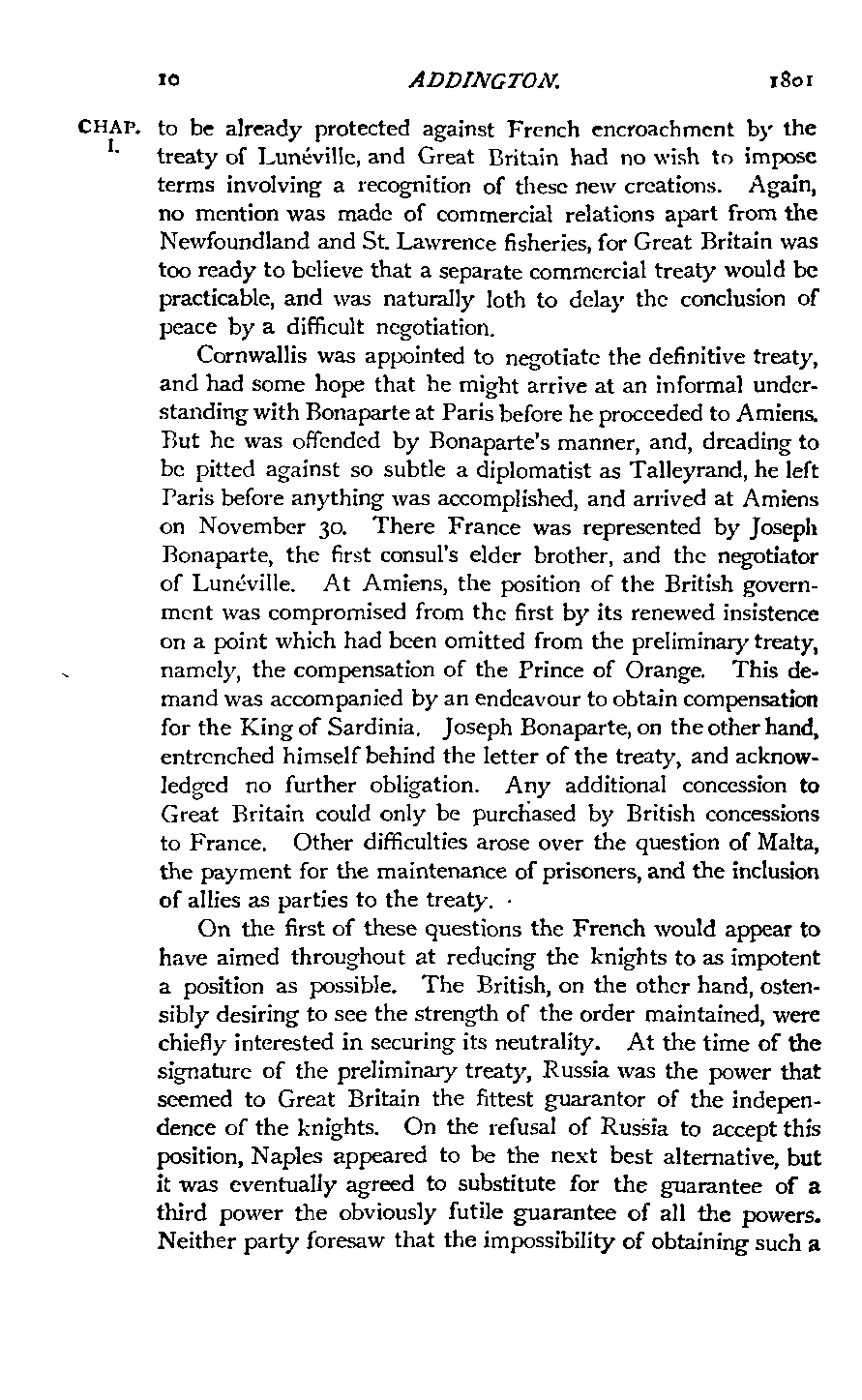 10 ADDINGTON. 1801

CHAP. I.

to be already protected against French encroachment by the treaty of Lunéville, and Great Britain had no wish to impose terms involving a recognition of these new creations. Again, no mention was made of commercial relations apart from the Newfoundland and St. Lawrence fisheries, for Great Britain was too ready to believe that a separate commercial treaty would be practicable, and was naturally loth to delay the conclusion of peace by a difficult negotiation.

Cornwallis was appointed to negotiate the definitive treaty, and had some hope that he might arrive at an informal understanding with Bonaparte at Paris before he proceeded to Amiens. But he was offended by Bonaparte's manner, and, dreading to be pitted against so subtle a diplomatist as Talleyrand, he left Paris before anything was accomplished, and arrived at Amiens on November 30. There France was represented by Joseph Bonaparte, the first consul's elder brother, and the negotiator of Lunéville. At Amiens, the position of the British government was compromised from the first by its renewed insistence on a point which had been omitted from the preliminary treaty, namely, the compensation of the Prince of Orange. This demand was accompanied by an endeavour to obtain compensation for the King of Sardinia. Joseph Bonaparte, on the other hand, entrenched himself behind the letter of the treaty, and acknowledged no further obligation. Any additional concession to Great Britain could only be purchased by British concessions to France. Other difficulties arose over the question of Malta, the payment for the maintenance of prisoners, and the inclusion of allies as parties to the treaty.

On the first of these questions the French would appear to have aimed throughout at reducing the knights to as impotent a position as possible. The British, on the other hand, ostensibly desiring to see the strength of the order maintained, were chiefly interested in securing its neutrality. At the time of the signature of the preliminary treaty, Russia was the power that seemed to Great Britain the fittest guarantor of the independence of the knights. On the refusal of Russia to accept this position, Naples appeared to be the next best alternative, but it was eventually agreed to substitute for the guarantee of a third power the obviously futile guarantee of all the powers. Neither party foresaw that the impossibility of obtaining such a